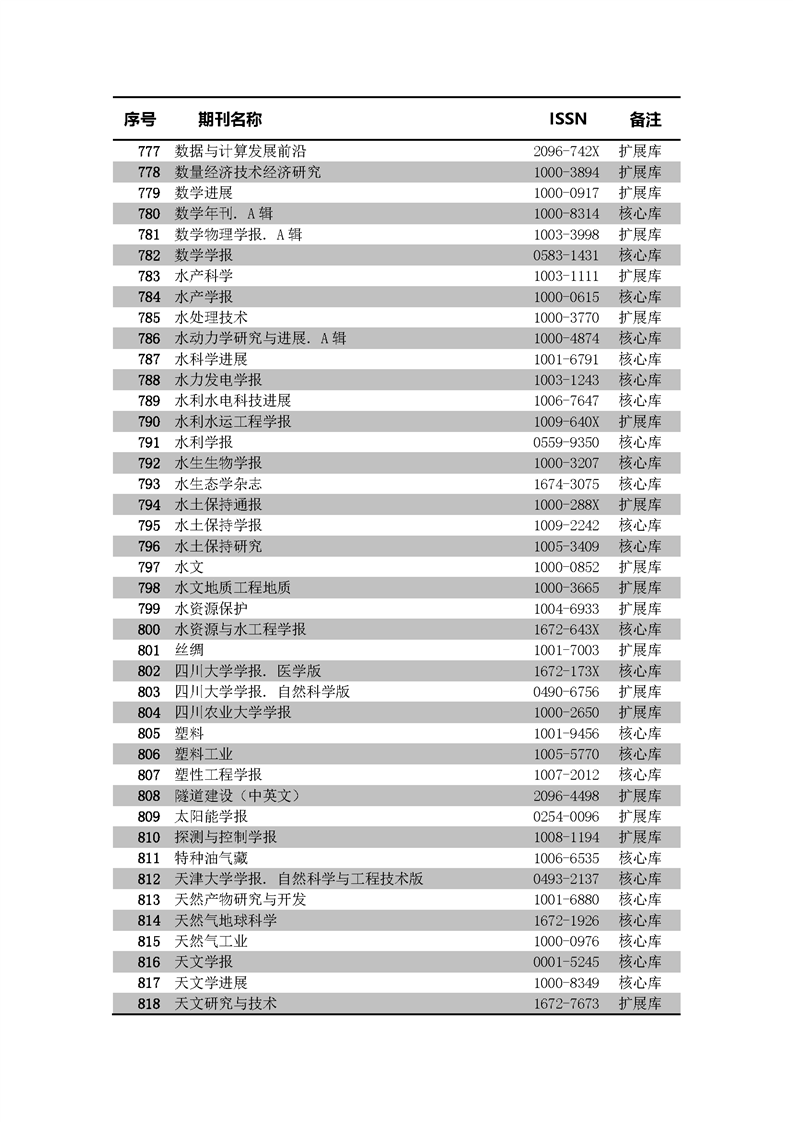 | 序号 | 期刊名称 | ISSN | 备注 |
|---|---|---|---|
| 777 | 数据与计算发展前沿 | 2096-742X | 扩展库 |
| 778 | 数量经济技术经济研究 | 1000-3894 | 扩展库 |
| 779 | 数学进展 | 1000-0917 | 扩展库 |
| 780 | 数学年刊. A辑 | 1000-8314 | 核心库 |
| 781 | 数学物理学报. A辑 | 1003-3998 | 扩展库 |
| 782 | 数学学报 | 0583-1431 | 核心库 |
| 783 | 水产科学 | 1003-1111 | 扩展库 |
| 784 | 水产学报 | 1000-0615 | 核心库 |
| 785 | 水处理技术 | 1000-3770 | 扩展库 |
| 786 | 水动力学研究与进展. A辑 | 1000-4874 | 核心库 |
| 787 | 水科学进展 | 1001-6791 | 核心库 |
| 788 | 水力发电学报 | 1003-1243 | 核心库 |
| 789 | 水利水电科技进展 | 1006-7647 | 核心库 |
| 790 | 水利水运工程学报 | 1009-640X | 扩展库 |
| 791 | 水利学报 | 0559-9350 | 核心库 |
| 792 | 水生生物学报 | 1000-3207 | 核心库 |
| 793 | 水生态学杂志 | 1674-3075 | 扩展库 |
| 794 | 水土保持通报 | 1000-288X | 扩展库 |
| 795 | 水土保持学报 | 1009-2242 | 核心库 |
| 796 | 水土保持研究 | 1005-3409 | 核心库 |
| 797 | 水文 | 1000-0852 | 扩展库 |
| 798 | 水文地质工程地质 | 1000-3665 | 扩展库 |
| 799 | 水资源保护 | 1004-6933 | 扩展库 |
| 800 | 水资源与水工程学报 | 1672-643X | 核心库 |
| 801 | 丝绸 | 1001-7003 | 扩展库 |
| 802 | 四川大学学报. 医学版 | 1672-173X | 核心库 |
| 803 | 四川大学学报. 自然科学版 | 0490-6756 | 扩展库 |
| 804 | 四川农业大学学报 | 1000-2650 | 扩展库 |
| 805 | 塑料 | 1001-9456 | 核心库 |
| 806 | 塑料工业 | 1005-5770 | 核心库 |
| 807 | 塑性工程学报 | 1007-2012 | 核心库 |
| 808 | 隧道建设（中英文） | 2096-4498 | 扩展库 |
| 809 | 太阳能学报 | 0254-0096 | 扩展库 |
| 810 | 探测与控制学报 | 1008-1194 | 扩展库 |
| 811 | 特种油气藏 | 1006-6535 | 核心库 |
| 812 | 天津大学学报. 自然科学与工程技术版 | 0493-2137 | 核心库 |
| 813 | 天然产物研究与开发 | 1001-6880 | 核心库 |
| 814 | 天然气地球科学 | 1672-1926 | 核心库 |
| 815 | 天然气工业 | 1000-0976 | 核心库 |
| 816 | 天文学报 | 0001-5245 | 核心库 |
| 817 | 天文学进展 | 1000-8349 | 核心库 |
| 818 | 天文研究与技术 | 1672-7673 | 扩展库 |